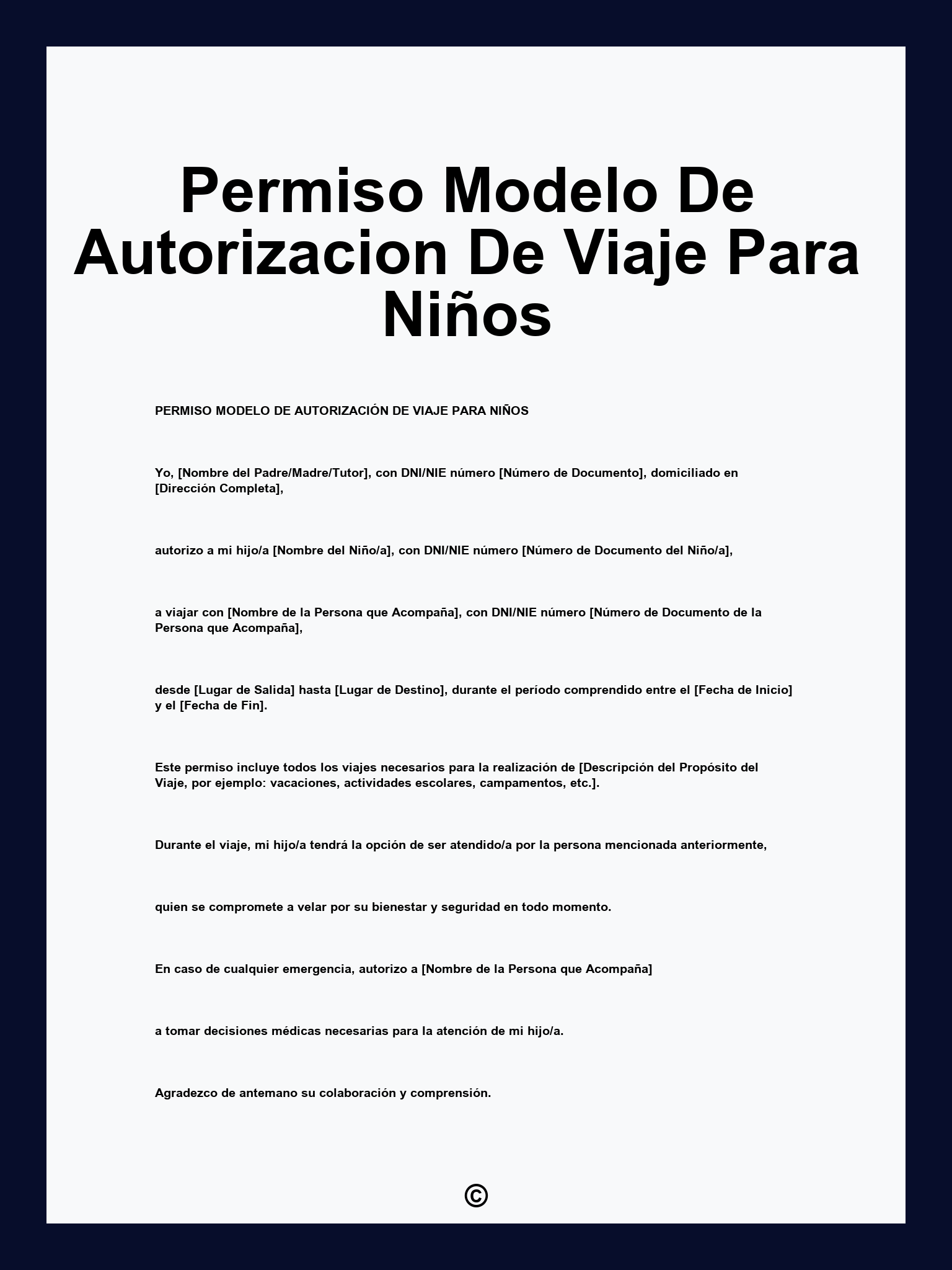 Permiso Modelo De Autorizacion De Viaje Para Niños

PERMISO MODELO DE AUTORIZACIÓN DE VIAJE PARA NIÑOS

Yo, [Nombre del Padre/Madre/Tutor], con DNI/NIE número [Número de Documento], domiciliado en [Dirección Completa],

autorizo a mi hijo/a [Nombre del Niño/a], con DNI/NIE número [Número de Documento del Niño/a],

a viajar con [Nombre de la Persona que Acompaña], con DNI/NIE número [Número de Documento de la Persona que Acompaña],

desde [Lugar de Salida] hasta [Lugar de Destino], durante el período comprendido entre el [Fecha de Inicio] y el [Fecha de Fin].

Este permiso incluye todos los viajes necesarios para la realización de [Descripción del Propósito del Viaje, por ejemplo: vacaciones, actividades escolares, campamentos, etc.].

Durante el viaje, mi hijo/a tendrá la opción de ser atendido/a por la persona mencionada anteriormente,

quien se compromete a velar por su bienestar y seguridad en todo momento.

En caso de cualquier emergencia, autorizo a [Nombre de la Persona que Acompaña]

a tomar decisiones médicas necesarias para la atención de mi hijo/a.

Agradezco de antemano su colaboración y comprensión.

©